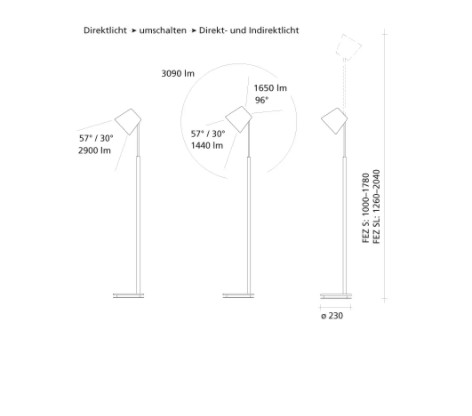 Direktlicht ➤ umschalten ➤ Direkt- und Indirektlicht

3090 lm

1650 lm
96°

57° / 30°
2900 lm

57° / 30°
1440 lm

FEZ S: 1000–1780
FEZ SL: 1260–2040

ø 230